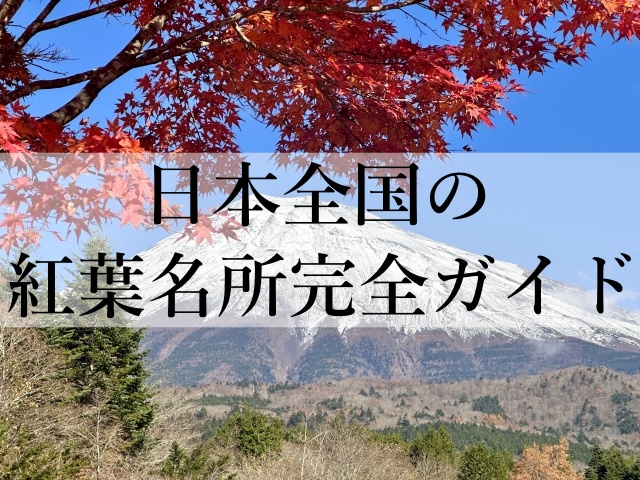 日本全国の
紅葉名所完全ガイド